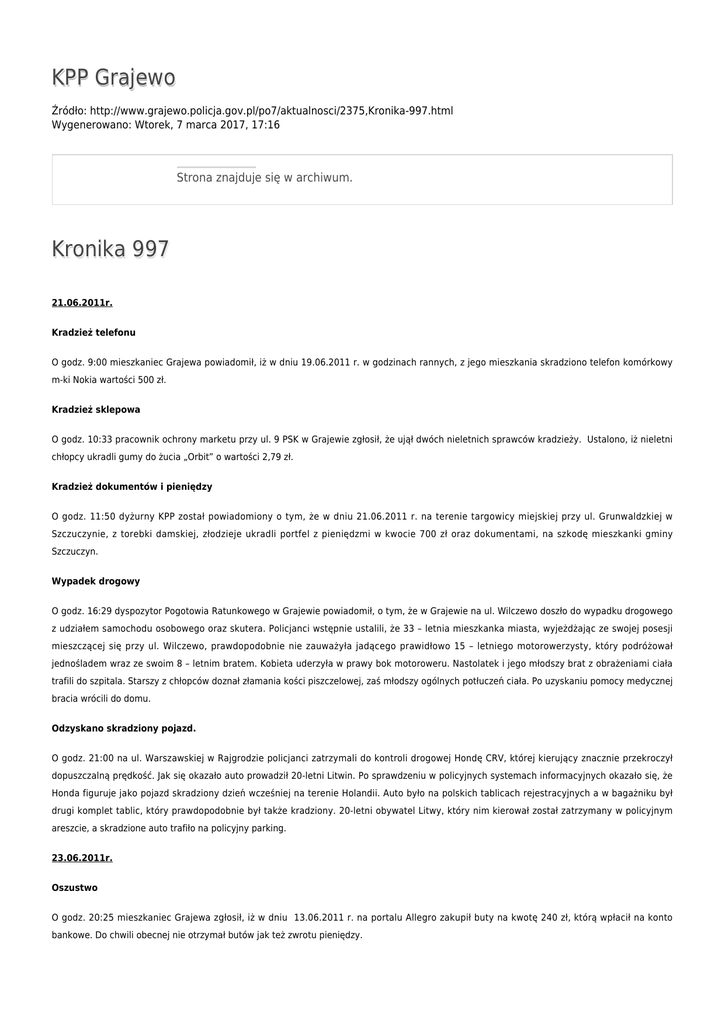 KPP Grajewo

Źródło: http://www.grajewo.policja.gov.pl/po7/aktualnosci/2375,Kronika-997.html
Wygenerowano: Wtorek, 7 marca 2017, 17:16

Strona znajduje się w archiwum.

Kronika 997

21.06.2011r.

Kradzież telefonu

O godz. 9:00 mieszkaniec Grajewa powiadomił, iż w dniu 19.06.2011 r. w godzinach rannych, z jego mieszkania skradziono telefon komórkowy m-ki Nokia wartości 500 zł.

Kradzież sklepowa

O godz. 10:33 pracownik ochrony marketu przy ul. 9 PSK w Grajewie zgłosił, że ujął dwóch nieletnich sprawców kradzieży. Ustalono, iż nieletni chłopcy ukradli gumy do żucia „Orbit" o wartości 2,79 zł.

Kradzież dokumentów i pieniędzy

O godz. 11:50 dyżurny KPP został powiadomiony o tym, że w dniu 21.06.2011 r. na terenie targowicy miejskiej przy ul. Grunwaldzkiej w Szczuczynie, z torebki damskiej, złodzieje ukradli portfel z pieniędzmi w kwocie 700 zł oraz dokumentami, na szkodę mieszkanki gminy Szczuczyn.

Wypadek drogowy

O godz. 16:29 dyspozytor Pogotowia Ratunkowego w Grajewie powiadomił, o tym, że w Grajewie na ul. Wilczewo doszło do wypadku drogowego z udziałem samochodu osobowego oraz skutera. Policjanci wstępnie ustalili, że 33 – letnia mieszkanka miasta, wyjeżdżając ze swojej posesji mieszczącej się przy ul. Wilczewo, prawdopodobnie nie zauważyła jadącego prawidłowo 15 – letniego motorowerzysty, który podróżował jednośladem wraz ze swoim 8 – letnim bratem. Kobieta uderzyła w prawy bok motoroweru. Nastolatek i jego młodszy brat z obrażeniami ciała trafili do szpitala. Starszy z chłopców doznał złamania kości piszczelowej, zaś młodszy ogólnych potłuczeń ciała. Po uzyskaniu pomocy medycznej bracia wrócili do domu.

Odzyskano skradziony pojazd.

O godz. 21:00 na ul. Warszawskiej w Rajgrodzie policjanci zatrzymali do kontroli drogowej Hondę CRV, której kierujący znacznie przekroczył dopuszczalną prędkość. Jak się okazało auto prowadził 20-letni Litwin. Po sprawdzeniu w policyjnych systemach informacyjnych okazało się, że Honda figuruje jako pojazd skradziony dzień wcześniej na terenie Holandii. Auto było na polskich tablicach rejestracyjnych a w bagażniku był drugi komplet tablic, który prawdopodobnie był także kradziony. 20-letni obywatel Litwy, który nim kierował został zatrzymany w policyjnym areszcie, a skradzione auto trafiło na policyjny parking.

23.06.2011r.

Oszustwo

O godz. 20:25 mieszkaniec Grajewa zgłosił, iż w dniu 13.06.2011 r. na portalu Allegro zakupił buty na kwotę 240 zł, którą wpłacił na konto bankowe. Do chwili obecnej nie otrzymał butów jak też zwrotu pieniędzy.